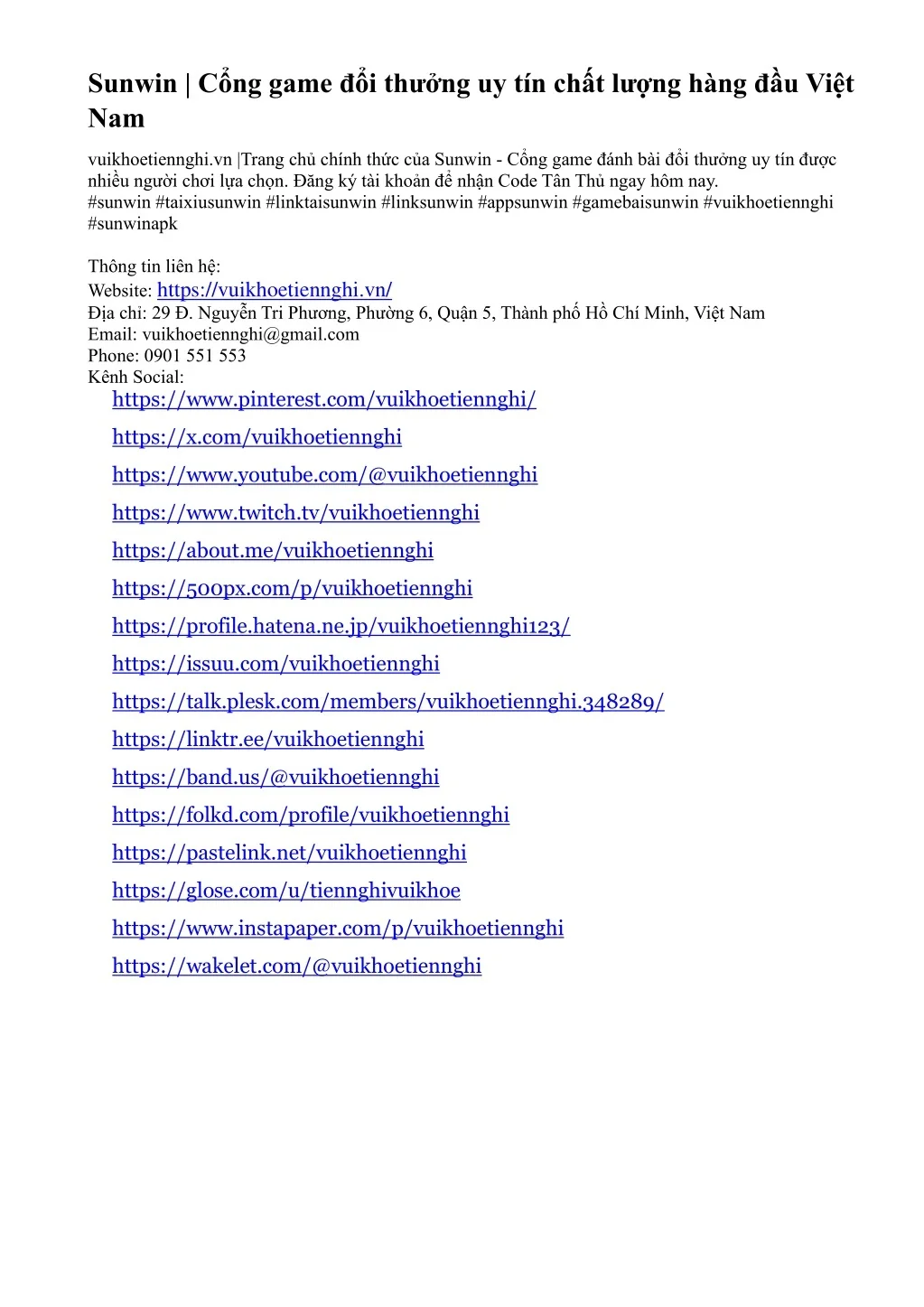 Sunwin | Cổng game đổi thưởng uy tín chất lượng hàng đầu Việt Nam

vuikhoetiennghi.vn |Trang chủ chính thức của Sunwin - Cổng game đánh bài đổi thưởng uy tín được nhiều người chơi lựa chọn. Đăng ký tài khoản để nhận Code Tân Thủ ngay hôm nay. #sunwin #taixiusunwin #linktaisunwin #linksunwin #appsunwin #gamebaisunwin #vuikhoetiennghi #sunwinapk

Thông tin liên hệ:
Website: https://vuikhoetiennghi.vn/
Địa chỉ: 29 Đ. Nguyễn Tri Phương, Phường 6, Quận 5, Thành phố Hồ Chí Minh, Việt Nam
Email: vuikhoetiennghi@gmail.com
Phone: 0901 551 553
Kênh Social:
https://www.pinterest.com/vuikhoetiennghi/
https://x.com/vuikhoetiennghi
https://www.youtube.com/@vuikhoetiennghi
https://www.twitch.tv/vuikhoetiennghi
https://about.me/vuikhoetiennghi
https://500px.com/p/vuikhoetiennghi
https://profile.hatena.ne.jp/vuikhoetiennghi123/
https://issuu.com/vuikhoetiennghi
https://talk.plesk.com/members/vuikhoetiennghi.348289/
https://linktr.ee/vuikhoetiennghi
https://band.us/@vuikhoetiennghi
https://folkd.com/profile/vuikhoetiennghi
https://pastelink.net/vuikhoetiennghi
https://glose.com/u/tiennghivuikhoe
https://www.instapaper.com/p/vuikhoetiennghi
https://wakelet.com/@vuikhoetiennghi